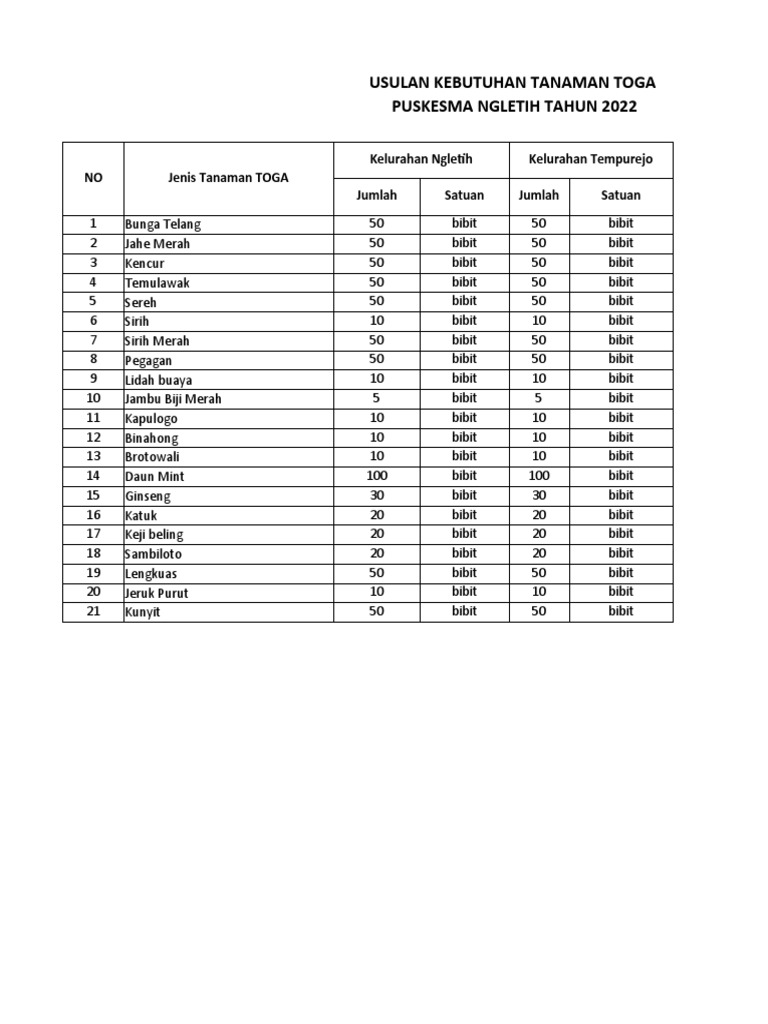 USULAN KEBUTUHAN TANAMAN TOGA
PUSKESMA NGLETIH TAHUN 2022

| NO | Jenis Tanaman TOGA | Kelurahan Ngletih | | Kelurahan Tempurejo | |
|---|---|---|---|---|---|
| | | Jumlah | Satuan | Jumlah | Satuan |
| 1 | Bunga Telang | 50 | bibit | 50 | bibit |
| 2 | Jahe Merah | 50 | bibit | 50 | bibit |
| 3 | Kencur | 50 | bibit | 50 | bibit |
| 4 | Temulawak | 50 | bibit | 50 | bibit |
| 5 | Sereh | 50 | bibit | 50 | bibit |
| 6 | Sirih | 10 | bibit | 10 | bibit |
| 7 | Sirih Merah | 50 | bibit | 50 | bibit |
| 8 | Pegagan | 50 | bibit | 50 | bibit |
| 9 | Lidah buaya | 10 | bibit | 10 | bibit |
| 10 | Jambu Biji Merah | 5 | bibit | 5 | bibit |
| 11 | Kapulogo | 10 | bibit | 10 | bibit |
| 12 | Binahong | 10 | bibit | 10 | bibit |
| 13 | Brotowali | 10 | bibit | 10 | bibit |
| 14 | Daun Mint | 100 | bibit | 100 | bibit |
| 15 | Ginseng | 30 | bibit | 30 | bibit |
| 16 | Katuk | 20 | bibit | 20 | bibit |
| 17 | Keji beling | 20 | bibit | 20 | bibit |
| 18 | Sambiloto | 20 | bibit | 20 | bibit |
| 19 | Lengkuas | 50 | bibit | 50 | bibit |
| 20 | Jeruk Purut | 10 | bibit | 10 | bibit |
| 21 | Kunyit | 50 | bibit | 50 | bibit |